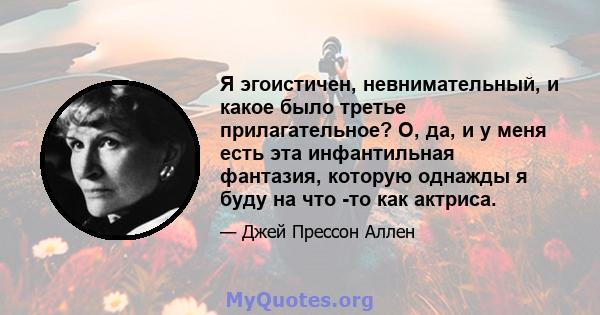 Я эгоистичен, невнимательный, и какое было третье прилагательное? О, да, и у меня есть эта инфантильная фантазия, которую однажды я буду на что -то как актриса.

— Джей Прессон Аллен

MyQuotes.org